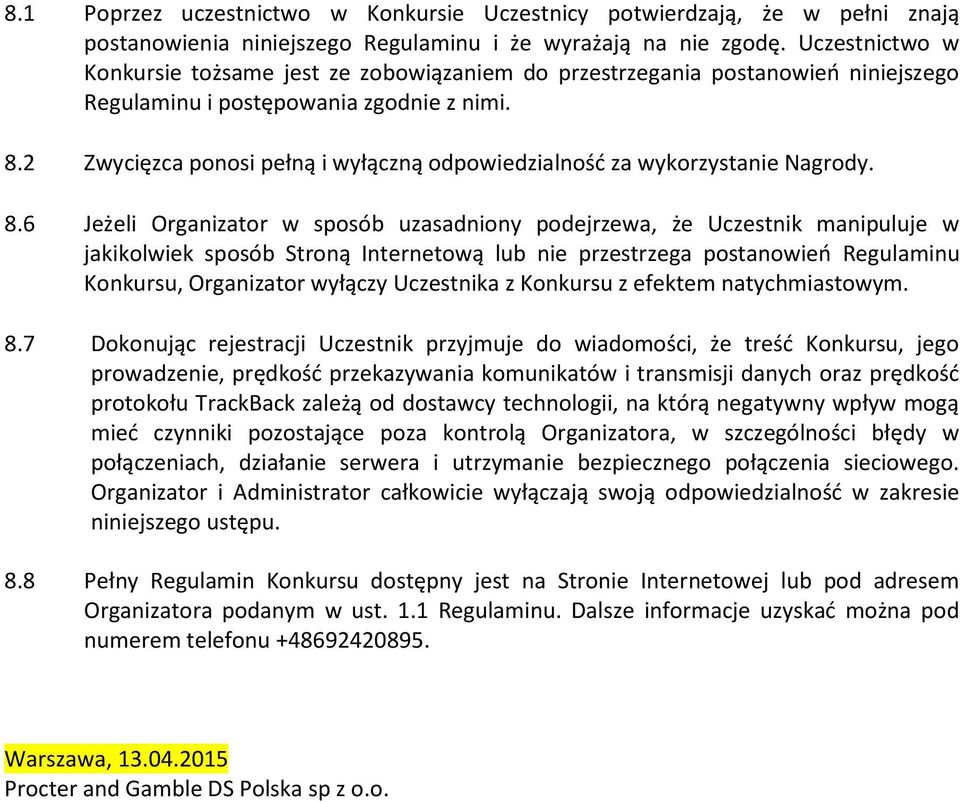 8.1 Poprzez uczestnictwo w Konkursie Uczestnicy potwierdzają, że w pełni znają postanowienia niniejszego Regulaminu i że wyrażają na nie zgodę. Uczestnictwo w Konkursie tożsame jest ze zobowiązaniem do przestrzegania postanowień niniejszego Regulaminu i postępowania zgodnie z nimi.

8.2 Zwycięzca ponosi pełną i wyłączną odpowiedzialność za wykorzystanie Nagrody.

8.6 Jeżeli Organizator w sposób uzasadniony podejrzewa, że Uczestnik manipuluje w jakikolwiek sposób Stroną Internetową lub nie przestrzega postanowień Regulaminu Konkursu, Organizator wyłączy Uczestnika z Konkursu z efektem natychmiastowym.

8.7 Dokonując rejestracji Uczestnik przyjmuje do wiadomości, że treść Konkursu, jego prowadzenie, prędkość przekazywania komunikatów i transmisji danych oraz prędkość protokołu TrackBack zależą od dostawcy technologii, na którą negatywny wpływ mogą mieć czynniki pozostające poza kontrolą Organizatora, w szczególności błędy w połączeniach, działanie serwera i utrzymanie bezpiecznego połączenia sieciowego. Organizator i Administrator całkowicie wyłączają swoją odpowiedzialność w zakresie niniejszego ustępu.

8.8 Pełny Regulamin Konkursu dostępny jest na Stronie Internetowej lub pod adresem Organizatora podanym w ust. 1.1 Regulaminu. Dalsze informacje uzyskać można pod numerem telefonu +48692420895.

Warszawa, 13.04.2015
Procter and Gamble DS Polska sp z o.o.